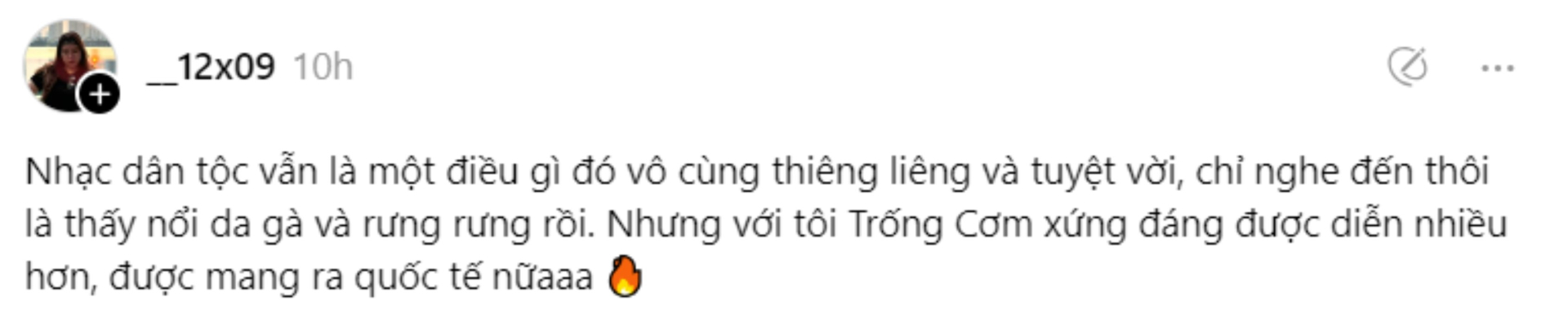 __12x09 10h

Nhạc dân tộc vẫn là một điều gì đó vô cùng thiêng liêng và tuyệt vời, chỉ nghe đến thôi là thấy nổi da gà và rưng rưng rồi. Nhưng với tôi Trống Cơm xứng đáng được diễn nhiều hơn, được mang ra quốc tế nữaaa 🔥